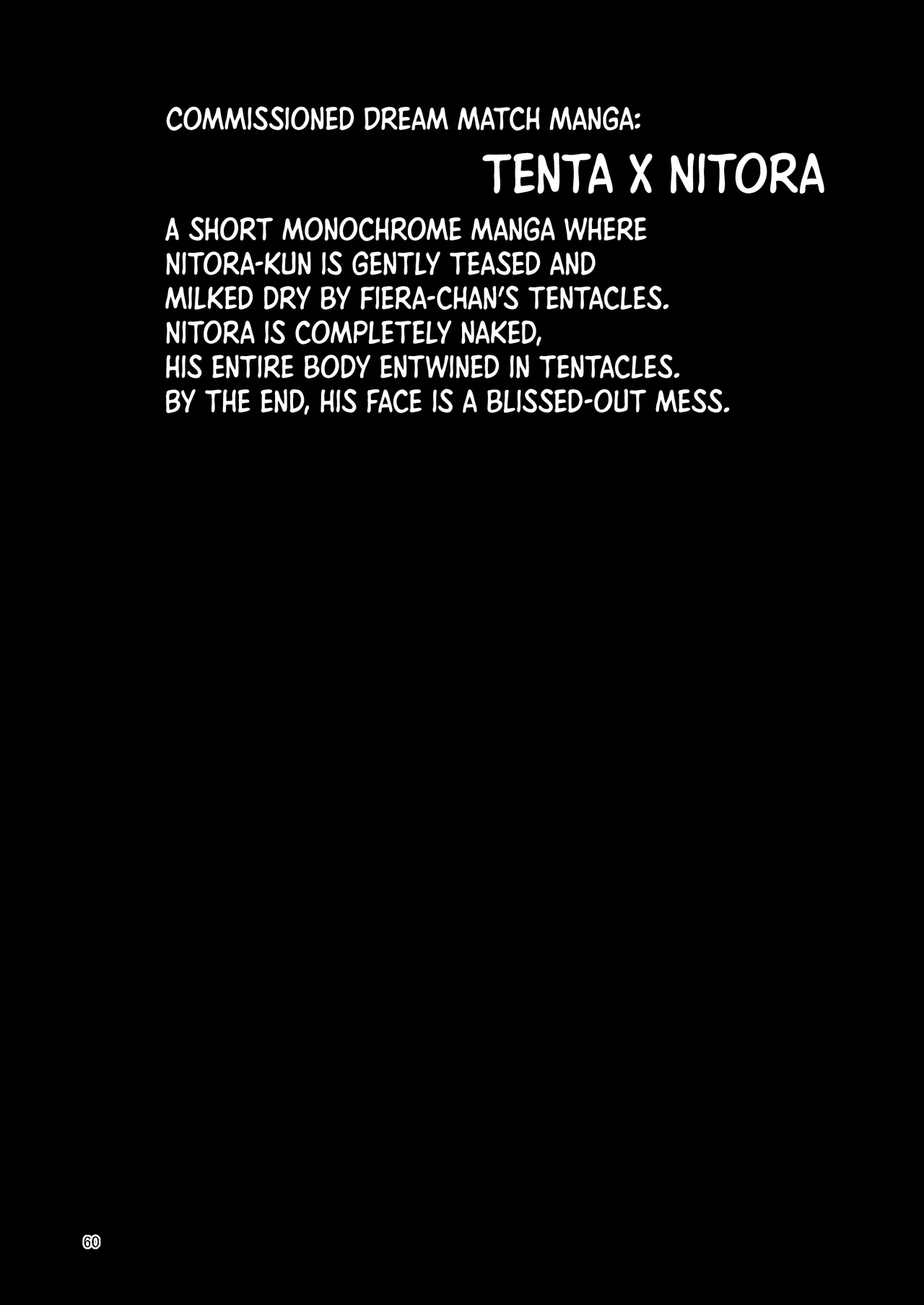 COMMISSIONED DREAM MATCH MANGA:

TENTA X NITORA

A SHORT MONOCHROME MANGA WHERE NITORA-KUN IS GENTLY TEASED AND MILKED DRY BY FIERA-CHAN'S TENTACLES. NITORA IS COMPLETELY NAKED, HIS ENTIRE BODY ENTWINED IN TENTACLES. BY THE END, HIS FACE IS A BLISSED-OUT MESS.

60